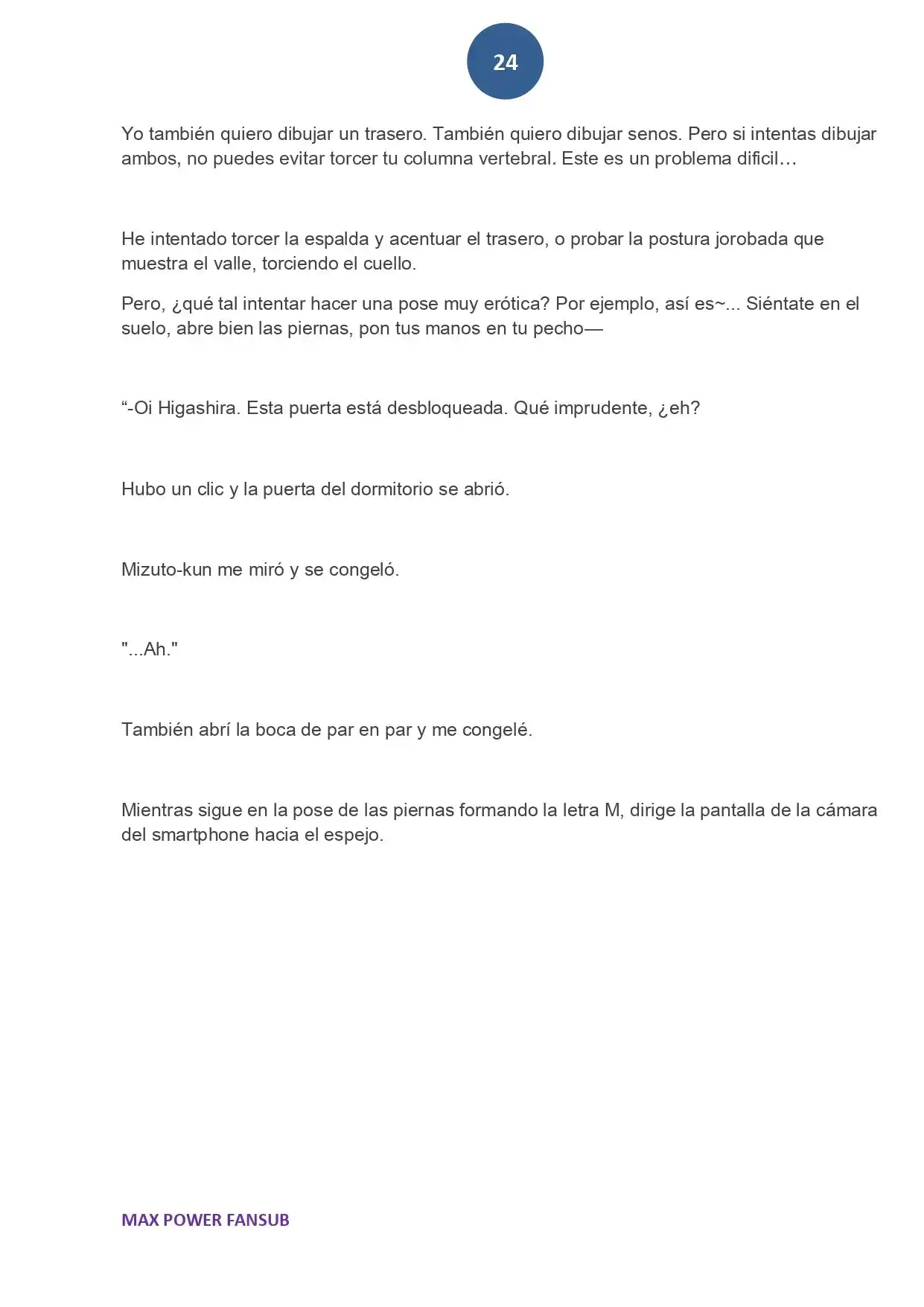 24

Yo también quiero dibujar un trasero. También quiero dibujar senos. Pero si intentas dibujar ambos, no puedes evitar torcer tu columna vertebral. Este es un problema dificil…

He intentado torcer la espalda y acentuar el trasero, o probar la postura jorobada que muestra el valle, torciendo el cuello.

Pero, ¿qué tal intentar hacer una pose muy erótica? Por ejemplo, así es~... Siéntate en el suelo, abre bien las piernas, pon tus manos en tu pecho—

"-Oi Higashira. Esta puerta está desbloqueada. Qué imprudente, ¿eh?

Hubo un clic y la puerta del dormitorio se abrió.

Mizuto-kun me miró y se congeló.

"...Ah."

También abrí la boca de par en par y me congelé.

Mientras sigue en la pose de las piernas formando la letra M, dirige la pantalla de la cámara del smartphone hacia el espejo.

MAX POWER FANSUB